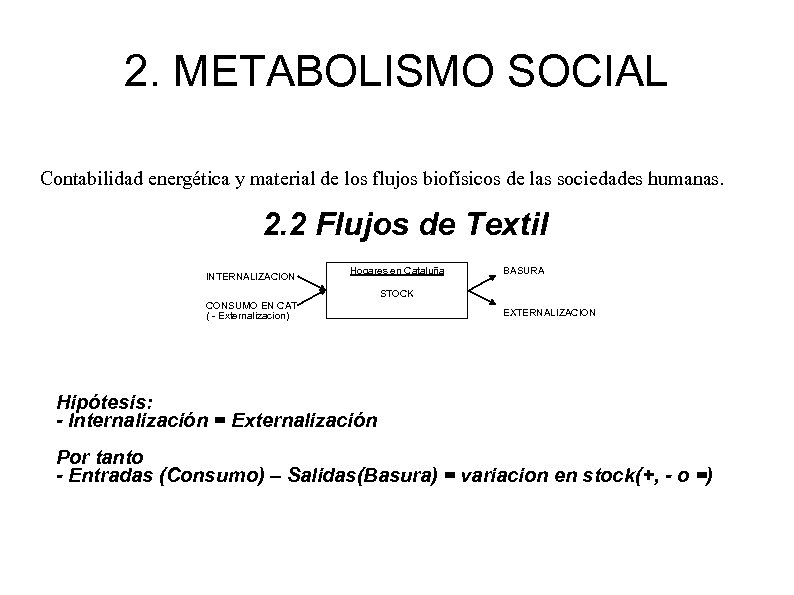 2. METABOLISMO SOCIAL

Contabilidad energética y material de los flujos biofísicos de las sociedades humanas.

2.2 Flujos de Textil

INTERNALIZACION

CONSUMO EN CAT
( - Externalizacion)

Hogares en Cataluña

STOCK

BASURA

EXTERNALIZACION

Hipótesis:
- Internalización = Externalización

Por tanto
- Entradas (Consumo) – Salidas(Basura) = variacion en stock(+, - o =)